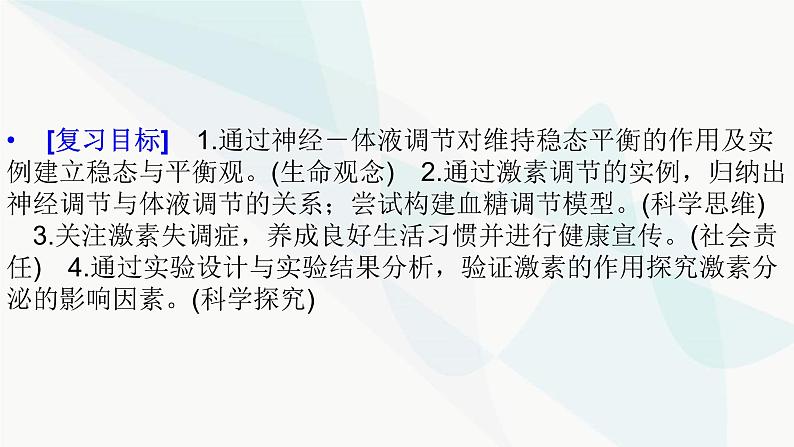 • [复习目标] 1.通过神经－体液调节对维持稳态平衡的作用及实例建立稳态与平衡观。(生命观念) 2.通过激素调节的实例，归纳出神经调节与体液调节的关系；尝试构建血糖调节模型。(科学思维) 3.关注激素失调症，养成良好生活习惯并进行健康宣传。(社会责任) 4.通过实验设计与实验结果分析，验证激素的作用探究激素分泌的影响因素。(科学探究)